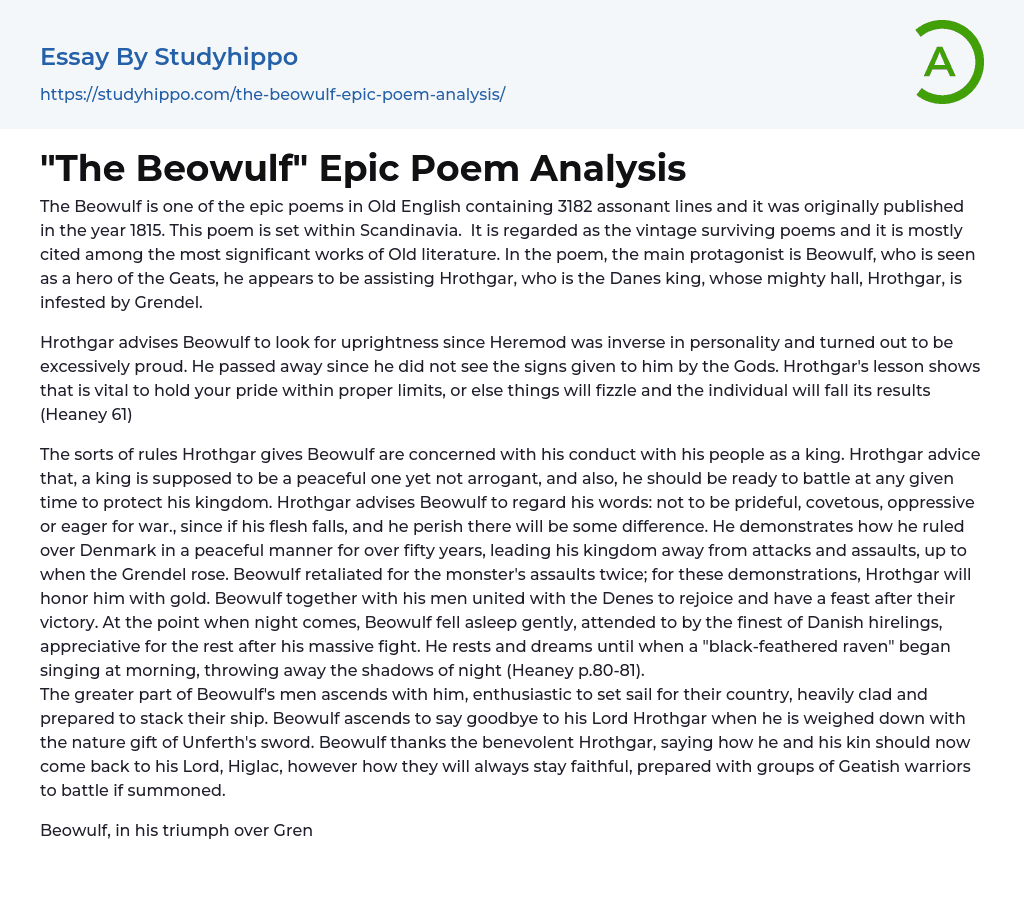 Essay By Studyhippo
https://studyhippo.com/the-beowulf-epic-poem-analysis/

A

"The Beowulf" Epic Poem Analysis

The Beowulf is one of the epic poems in Old English containing 3182 assonant lines and it was originally published in the year 1815. This poem is set within Scandinavia. It is regarded as the vintage surviving poems and it is mostly cited among the most significant works of Old literature. In the poem, the main protagonist is Beowulf, who is seen as a hero of the Geats, he appears to be assisting Hrothgar, who is the Danes king, whose mighty hall, Hrothgar, is infested by Grendel.

Hrothgar advises Beowulf to look for uprightness since Heremod was inverse in personality and turned out to be excessively proud. He passed away since he did not see the signs given to him by the Gods. Hrothgar's lesson shows that is vital to hold your pride within proper limits, or else things will fizzle and the individual will fall its results (Heaney 61)

The sorts of rules Hrothgar gives Beowulf are concerned with his conduct with his people as a king. Hrothgar advice that, a king is supposed to be a peaceful one yet not arrogant, and also, he should be ready to battle at any given time to protect his kingdom. Hrothgar advises Beowulf to regard his words: not to be prideful, covetous, oppressive or eager for war., since if his flesh falls, and he perish there will be some difference. He demonstrates how he ruled over Denmark in a peaceful manner for over fifty years, leading his kingdom away from attacks and assaults, up to when the Grendel rose. Beowulf retaliated for the monster's assaults twice; for these demonstrations, Hrothgar will honor him with gold. Beowulf together with his men united with the Denes to rejoice and have a feast after their victory. At the point when night comes, Beowulf fell asleep gently, attended to by the finest of Danish hirelings, appreciative for the rest after his massive fight. He rests and dreams until when a "black-feathered raven" began singing at morning, throwing away the shadows of night (Heaney p.80-81).
The greater part of Beowulf's men ascends with him, enthusiastic to set sail for their country, heavily clad and prepared to stack their ship. Beowulf ascends to say goodbye to his Lord Hrothgar when he is weighed down with the nature gift of Unferth's sword. Beowulf thanks the benevolent Hrothgar, saying how he and his kin should now come back to his Lord, Higlac, however how they will always stay faithful, prepared with groups of Geatish warriors to battle if summoned.

Beowulf, in his triumph over Gren